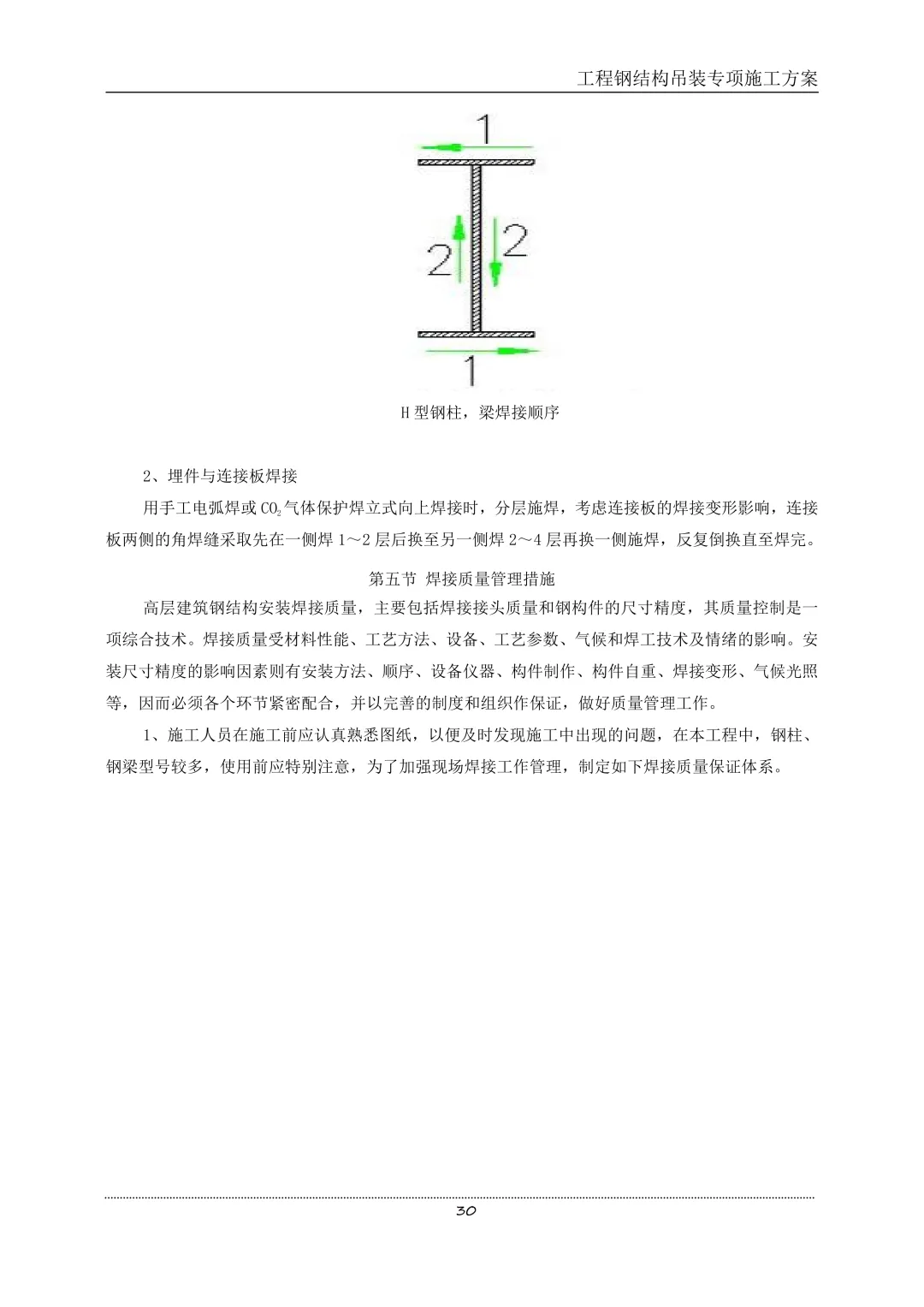 工程钢结构吊装专项施工方案

1

2

2

1

H 型钢柱，梁焊接顺序

2、埋件与连接板焊接

用手工电弧焊或 $CO_2$ 气体保护焊立式向上焊接时，分层施焊，考虑连接板的焊接变形影响，连接板两侧的角焊缝采取先在一侧焊 1～2 层后换至另一侧焊 2～4 层再换一侧施焊，反复倒换直至焊完。

第五节 焊接质量管理措施

高层建筑钢结构安装焊接质量，主要包括焊接接头质量和钢构件的尺寸精度，其质量控制是一项综合技术。焊接质量受材料性能、工艺方法、设备、工艺参数、气候和焊工技术及情绪的影响。安装尺寸精度的影响因素则有安装方法、顺序、设备仪器、构件制作、构件自重、焊接变形、气候光照等，因而必须各个环节紧密配合，并以完善的制度和组织作保证，做好质量管理工作。

1、施工人员在施工前应认真熟悉图纸，以便及时发现施工中出现的问题，在本工程中，钢柱、钢梁型号较多，使用前应特别注意，为了加强现场焊接工作管理，制定如下焊接质量保证体系。

30